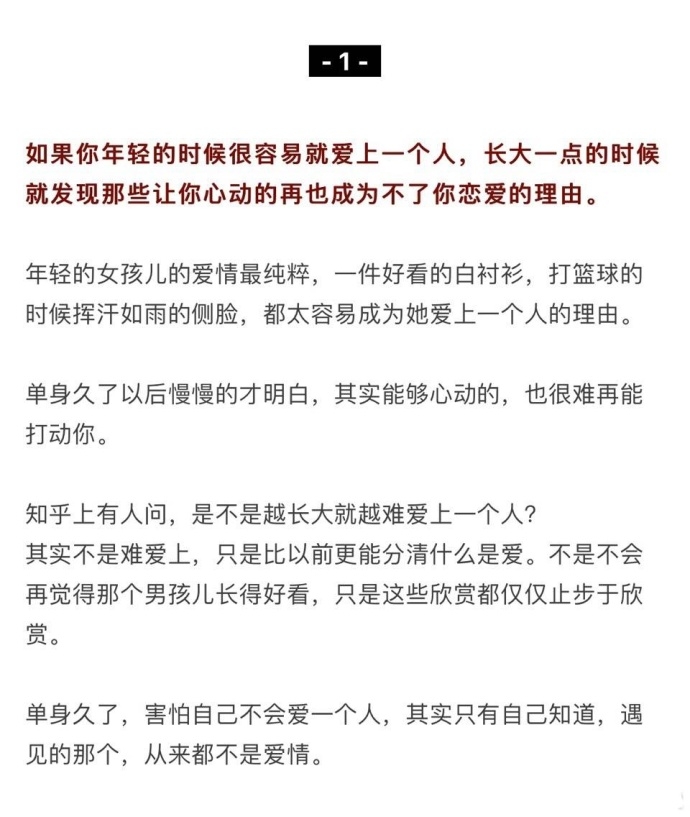 - 1 -

如果你年轻的时候很容易就爱上一个人，长大一点的时候就发现那些让你心动的再也成为不了你恋爱的理由。

年轻的女孩儿的爱情最纯粹，一件好看的白衬衫，打篮球的时候挥汗如雨的侧脸，都太容易成为她爱上一个人的理由。

单身久了以后慢慢的才明白，其实能够心动的，也很难再能打动你。

知乎上有人问，是不是越长大就越难爱上一个人?
其实不是难爱上，只是比以前更能分清什么是爱。不是不会再觉得那个男孩儿长得好看，只是这些欣赏都仅仅止步于欣赏。

单身久了，害怕自己不会爱一个人，其实只有自己知道，遇见的那个，从来都不是爱情。